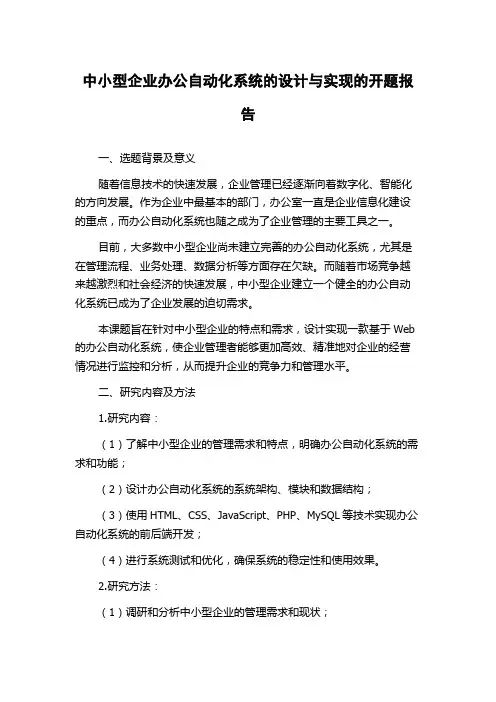 中小型企业办公自动化系统的设计与实现的开题报告

一、选题背景及意义

随着信息技术的快速发展，企业管理已经逐渐向着数字化、智能化的方向发展。作为企业中最基本的部门，办公室一直是企业信息化建设的重点，而办公自动化系统也随之成为了企业管理的主要工具之一。

目前，大多数中小型企业尚未建立完善的办公自动化系统，尤其是在管理流程、业务处理、数据分析等方面存在欠缺。而随着市场竞争越来越激烈和社会经济的快速发展，中小型企业建立一个健全的办公自动化系统已成为了企业发展的迫切需求。

本课题旨在针对中小型企业的特点和需求，设计实现一款基于 Web 的办公自动化系统，使企业管理者能够更加高效、精准地对企业的经营情况进行监控和分析，从而提升企业的竞争力和管理水平。

二、研究内容及方法

1.研究内容：

（1）了解中小型企业的管理需求和特点，明确办公自动化系统的需求和功能；

（2）设计办公自动化系统的系统架构、模块和数据结构；

（3）使用 HTML、CSS、JavaScript、PHP、MySQL 等技术实现办公自动化系统的前后端开发；

（4）进行系统测试和优化，确保系统的稳定性和使用效果。

2.研究方法：

（1）调研和分析中小型企业的管理需求和现状；